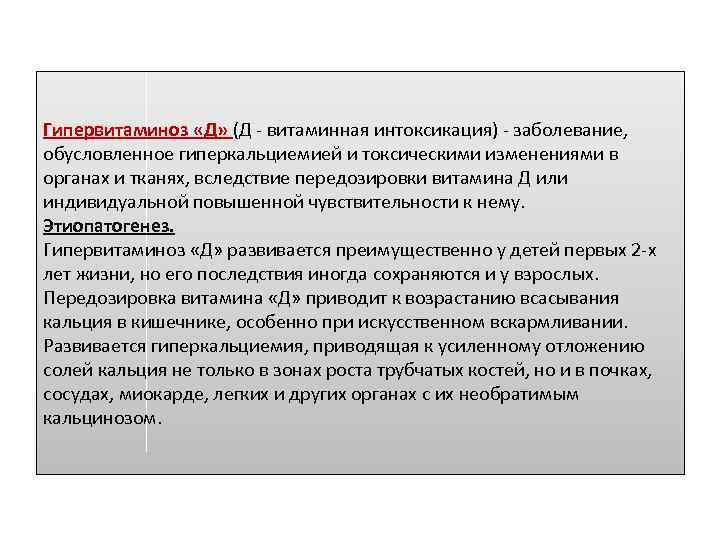 Гипервитаминоз «Д» (Д - витаминная интоксикация) - заболевание, обусловленное гиперкальциемией и токсическими изменениями в органах и тканях, вследствие передозировки витамина Д или индивидуальной повышенной чувствительности к нему.
Этиопатогенез.
Гипервитаминоз «Д» развивается преимущественно у детей первых 2-х лет жизни, но его последствия иногда сохраняются и у взрослых. Передозировка витамина «Д» приводит к возрастанию всасывания кальция в кишечнике, особенно при искусственном вскармливании. Развивается гиперкальциемия, приводящая к усиленному отложению солей кальция не только в зонах роста трубчатых костей, но и в почках, сосудах, миокарде, легких и других органах с их необратимым кальцинозом.